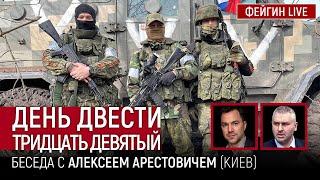 ФЕЙГИН LIVE

ДЕНЬ ДВЕСТИ ТРИДЦАТЬ ДЕВЯТЫЙ

БЕСЕДА С АЛЕКСЕЕМ АРЕСТОВИЧЕМ (КИЕВ)